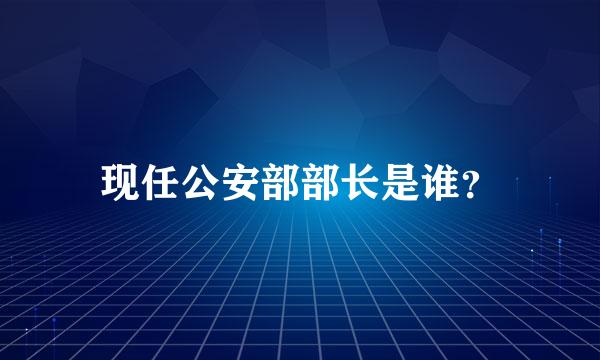 现任公安部部长是谁?